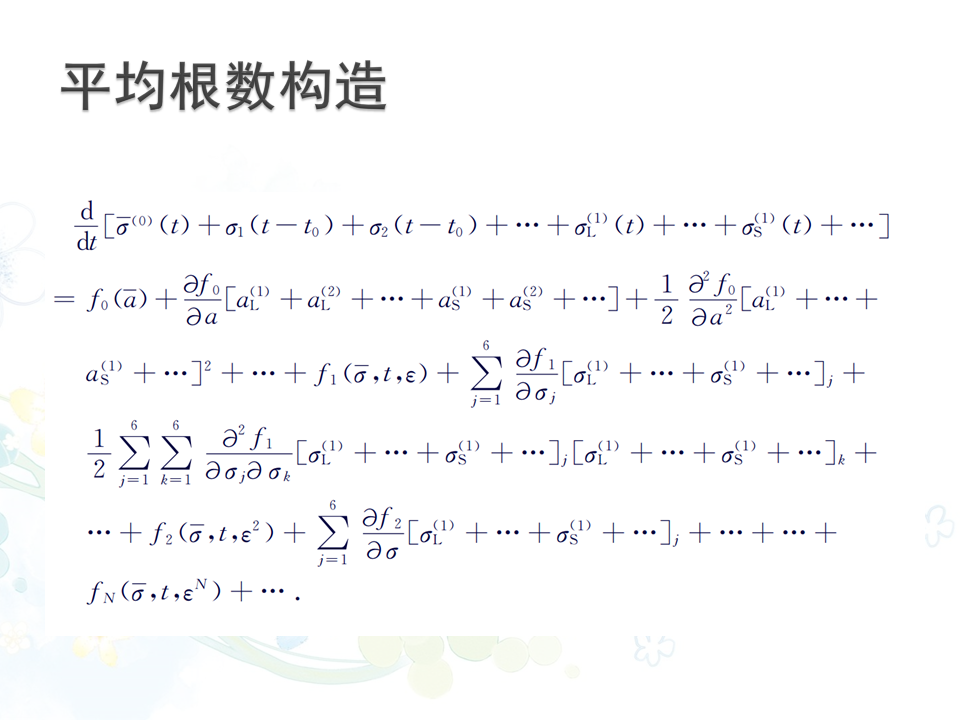 平均根数构造

$\frac{d}{dt}[\bar{\sigma}^{(0)}(t)+\sigma_1(t-t_0)+\sigma_2(t-t_0)+\cdots+\sigma_L^{(1)}(t)+\cdots+\sigma_S^{(1)}(t)+\cdots]$

$=f_0(\bar{a})+\frac{\partial f_0}{\partial a}[a_L^{(1)}+a_L^{(2)}+\cdots+a_S^{(1)}+a_S^{(2)}+\cdots]+\frac{1}{2}\frac{\partial^2 f_0}{\partial a^2}[a_L^{(1)}+\cdots+$

$a_S^{(1)}+\cdots]^2+\cdots+f_1(\bar{\sigma},t,\varepsilon)+\sum_{j=1}^{6}\frac{\partial f_1}{\partial \sigma_j}[\sigma_L^{(1)}+\cdots+\sigma_S^{(1)}+\cdots]_j+$

$\frac{1}{2}\sum_{j=1}^{6}\sum_{k=1}^{6}\frac{\partial^2 f_1}{\partial \sigma_j \partial \sigma_k}[\sigma_L^{(1)}+\cdots+\sigma_S^{(1)}+\cdots]_j[\sigma_L^{(1)}+\cdots+\sigma_S^{(1)}+\cdots]_k+$

$\cdots+f_2(\bar{\sigma},t,\varepsilon^2)+\sum_{j=1}^{6}\frac{\partial f_2}{\partial \sigma}[\sigma_L^{(1)}+\cdots+\sigma_S^{(1)}+\cdots]_j+\cdots+\cdots+$

$f_N(\bar{\sigma},t,\varepsilon^N)+\cdots.$